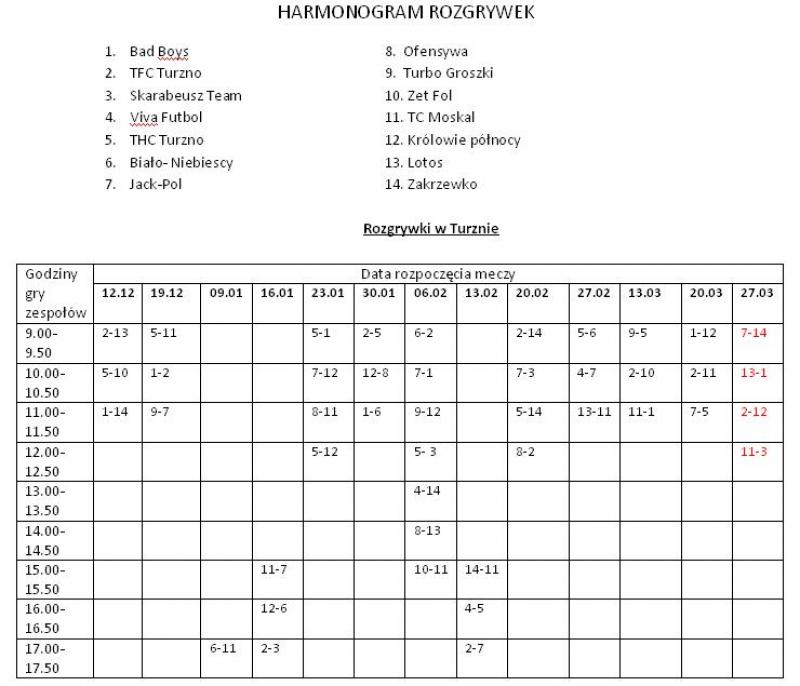 HARMONOGRAM ROZGRYWEK

1. Bad Boys
2. TFC Turzno
3. Skarabeusz Team
4. Viva Futbol
5. THC Turzno
6. Biało- Niebiescy
7. Jack-Pol

8. Ofensywa
9. Turbo Groszki
10. Zet Fol
11. TC Moskal
12. Królowie północy
13. Lotos
14. Zakrzewko

Rozgrywki w Turznie

| Godziny gry zespołów | Data rozpoczęcia meczy | | | | | | | | | | | | |
|---|---|---|---|---|---|---|---|---|---|---|---|---|---|
| | 12.12 | 19.12 | 09.01 | 16.01 | 23.01 | 30.01 | 06.02 | 13.02 | 20.02 | 27.02 | 13.03 | 20.03 | 27.03 |
| 9.00-9.50 | 2-13 | 5-11 | | | 5-1 | 2-5 | 6-2 | | 2-14 | 5-6 | 9-5 | 1-12 | 7-14 |
| 10.00-10.50 | 5-10 | 1-2 | | | 7-12 | 12-8 | 7-1 | | 7-3 | 4-7 | 2-10 | 2-11 | 13-1 |
| 11.00-11.50 | 1-14 | 9-7 | | | 8-11 | 1-6 | 9-12 | | 5-14 | 13-11 | 11-1 | 7-5 | 2-12 |
| 12.00-12.50 | | | | | 5-12 | | 5- 3 | | 8-2 | | | | 11-3 |
| 13.00-13.50 | | | | | | | 4-14 | | | | | | |
| 14.00-14.50 | | | | | | | 8-13 | | | | | | |
| 15.00-15.50 | | | | 11-7 | | | 10-11 | 14-11 | | | | | |
| 16.00-16.50 | | | | 12-6 | | | | 4-5 | | | | | |
| 17.00-17.50 | | | 6-11 | 2-3 | | | | 2-7 | | | | | |